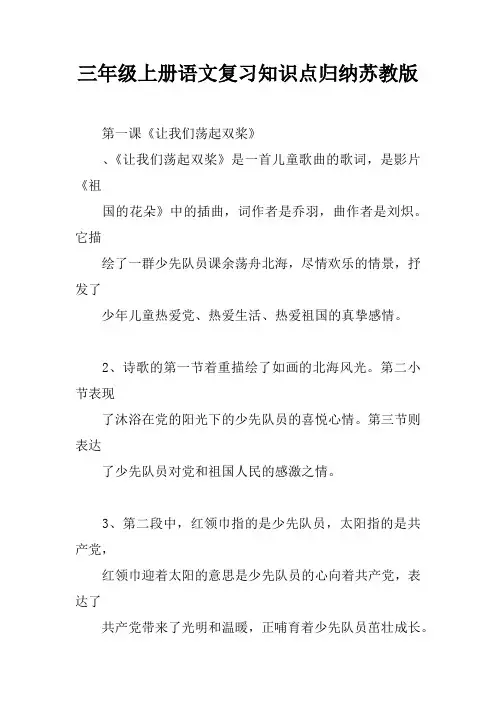 三年级上册语文复习知识点归纳苏教版

第一课《让我们荡起双桨》

、《让我们荡起双桨》是一首儿童歌曲的歌词，是影片《祖国的花朵》中的插曲，词作者是乔羽，曲作者是刘炽。它描绘了一群少先队员课余荡舟北海，尽情欢乐的情景，抒发了少年儿童热爱党、热爱生活、热爱祖国的真挚感情。

2、诗歌的第一节着重描绘了如画的北海风光。第二小节表现了沐浴在党的阳光下的少先队员的喜悦心情。第三节则表达了少先队员对党和祖国人民的感激之情。

3、第二段中，红领巾指的是少先队员，太阳指的是共产党，红领巾迎着太阳的意思是少先队员的心向着共产党，表达了共产党带来了光明和温暖，正哺育着少先队员茁壮成长。